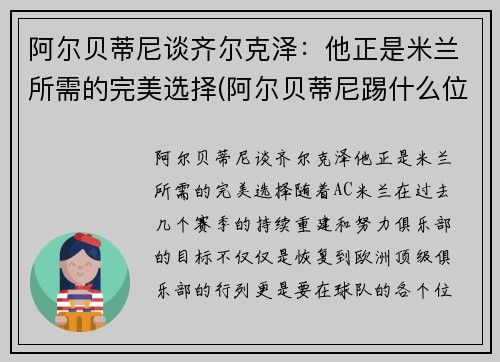 阿尔贝蒂尼谈齐尔克泽：他正是米兰所需的完美选择(阿尔贝蒂尼踢什么位

阿尔贝蒂尼谈齐尔克泽他正是米兰所需的完美选择随着AC米兰在过去几个赛季的持续重建和努力俱乐部的目标不仅仅是恢复到欧洲顶级俱乐部的行列更是要在球队的各个位